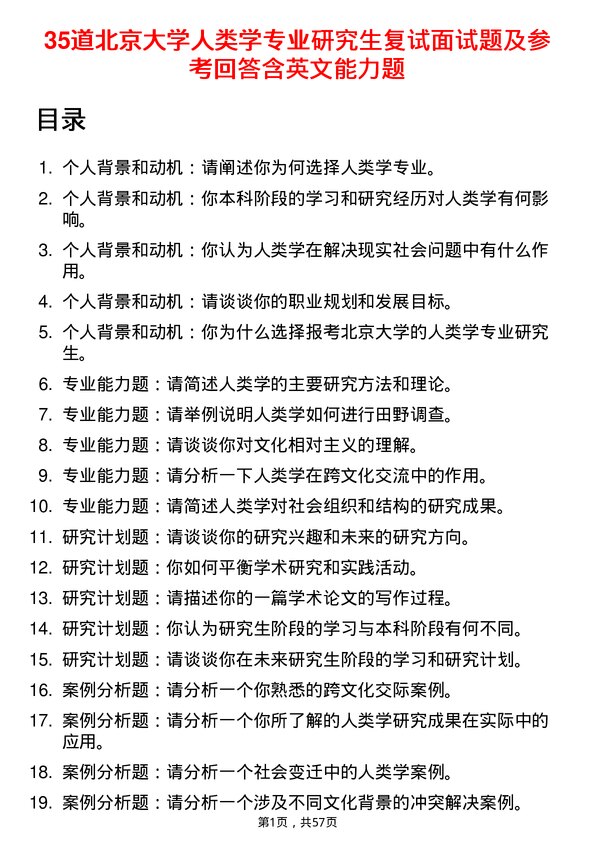 35道北京大学人类学专业研究生复试面试题及参考回答含英文能力题

目录

1. 个人背景和动机：请阐述你为何选择人类学专业。
2. 个人背景和动机：你本科阶段的学习和研究经历对人类学有何影响。
3. 个人背景和动机：你认为人类学在解决现实社会问题中有什么作用。
4. 个人背景和动机：请谈谈你的职业规划和发展目标。
5. 个人背景和动机：你为什么选择报考北京大学的人类学专业研究生。
6. 专业能力题：请简述人类学的主要研究方法和理论。
7. 专业能力题：请举例说明人类学如何进行田野调查。
8. 专业能力题：请谈谈你对文化相对主义的理解。
9. 专业能力题：请分析一下人类学在跨文化交流中的作用。
10. 专业能力题：请简述人类学对社会组织和结构的研究成果。
11. 研究计划题：请谈谈你的研究兴趣和未来的研究方向。
12. 研究计划题：你如何平衡学术研究和实践活动。
13. 研究计划题：请描述你的一篇学术论文的写作过程。
14. 研究计划题：你认为研究生阶段的学习与本科阶段有何不同。
15. 研究计划题：请谈谈你在未来研究生阶段的学习和研究计划。
16. 案例分析题：请分析一个你熟悉的跨文化交际案例。
17. 案例分析题：请分析一个你所了解的人类学研究成果在实际中的应用。
18. 案例分析题：请分析一个社会变迁中的人类学案例。
19. 案例分析题：请分析一个涉及不同文化背景的冲突解决案例。

第1页，共57页